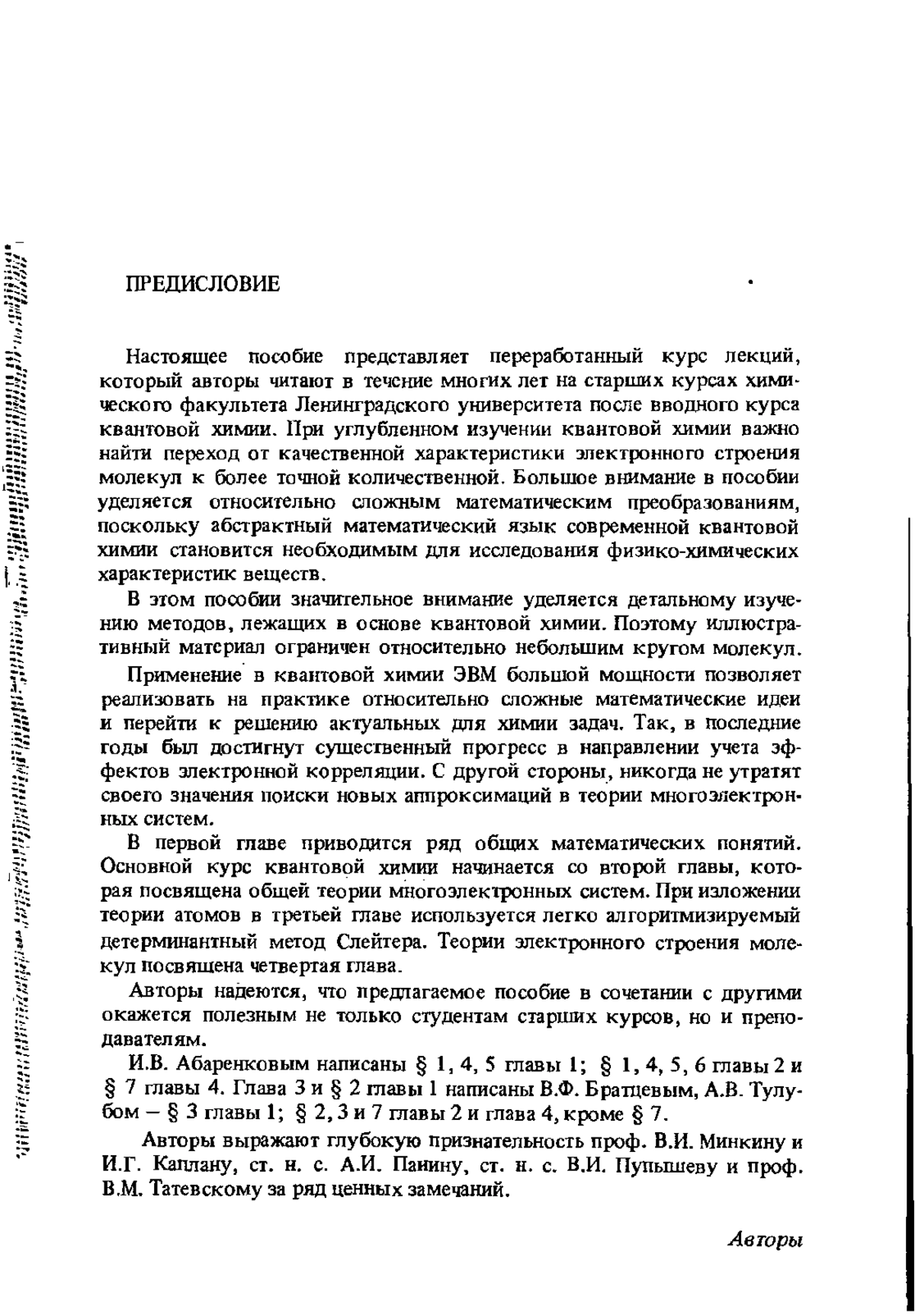 ПРЕДИСЛОВИЕ

Настоящее пособие представляет переработанный курс лекций, который авторы читают в течение многих лет на старших курсах химического факультета Ленинградского университета после вводного курса квантовой химии. При углубленном изучении квантовой химии важно найти переход от качественной характеристики электронного строения молекул к более точной количественной. Большое внимание в пособии уделяется относительно сложным математическим преобразованиям, поскольку абстрактный математический язык современной квантовой химии становится необходимым для исследования физико-химических характеристик веществ.

В этом пособии значительное внимание уделяется детальному изучению методов, лежащих в основе квантовой химии. Поэтому иллюстративный материал ограничен относительно небольшим кругом молекул.

Применение в квантовой химии ЭВМ большой мощности позволяет реализовать на практике относительно сложные математические идеи и перейти к решению актуальных для химии задач. Так, в последние годы был достигнут существенный прогресс в направлении учета эффектов электронной корреляции. С другой стороны, никогда не утратят своего значения поиски новых аппроксимаций в теории многоэлектронных систем.

В первой главе приводится ряд общих математических понятий. Основной курс квантовой химии начинается со второй главы, которая посвящена общей теории многоэлектронных систем. При изложении теории атомов в третьей главе используется легко алгоритмизируемый детерминантный метод Слейтера. Теории электронного строения молекул посвящена четвертая глава.

Авторы надеются, что предлагаемое пособие в сочетании с другими окажется полезным не только студентам старших курсов, но и преподавателям.

И.В. Абаренковым написаны § 1, 4, 5 главы 1; § 1, 4, 5, 6 главы 2 и § 7 главы 4. Глава 3 и § 2 главы 1 написаны В.Ф. Братцевым, А.В. Тулубом – § 3 главы 1; § 2, 3 и 7 главы 2 и глава 4, кроме § 7.

Авторы выражают глубокую признательность проф. В.И. Минкину и И.Г. Каплану, ст. н. с. А.И. Панину, ст. н. с. В.И. Пупышеву и проф. В.М. Татевскому за ряд ценных замечаний.

Авторы